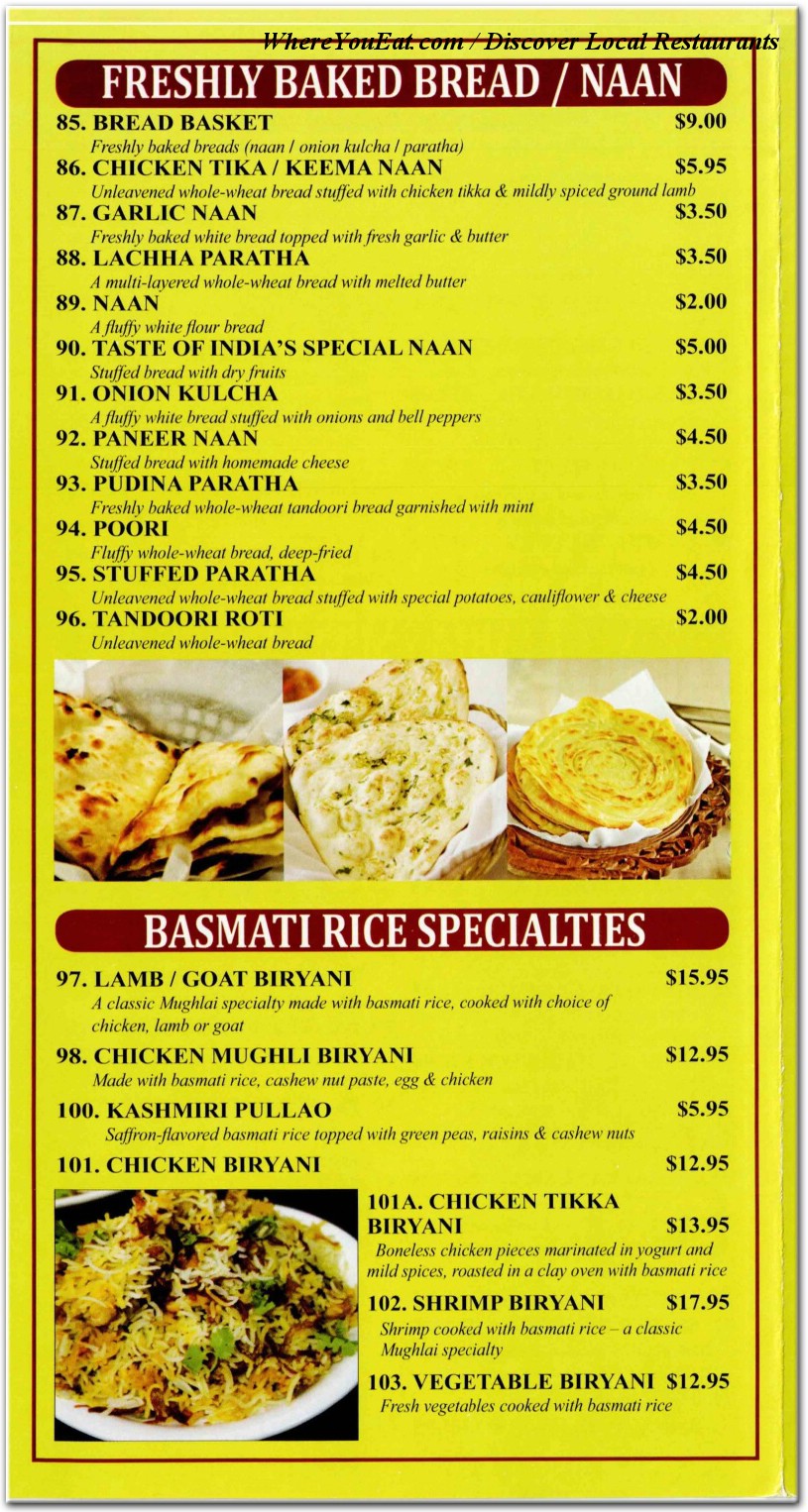 WhereYouEat.com / Discover Local Restaurants

FRESHLY BAKED BREAD / NAAN

85. BREAD BASKET $9.00
Freshly baked breads (naan / onion kulcha / paratha)

86. CHICKEN TIKA / KEEMA NAAN $5.95
Unleavened whole-wheat bread stuffed with chicken tikka & mildly spiced ground lamb

87. GARLIC NAAN $3.50
Freshly baked white bread topped with fresh garlic & butter

88. LACHHA PARATHA $3.50
A multi-layered whole-wheat bread with melted butter

89. NAAN $2.00
A fluffy white flour bread

90. TASTE OF INDIA'S SPECIAL NAAN $5.00
Stuffed bread with dry fruits

91. ONION KULCHA $3.50
A fluffy white bread stuffed with onions and bell peppers

92. PANEER NAAN $4.50
Stuffed bread with homemade cheese

93. PUDINA PARATHA $3.50
Freshly baked whole-wheat tandoori bread garnished with mint

94. POORI $4.50
Fluffy whole-wheat bread, deep-fried

95. STUFFED PARATHA $4.50
Unleavened whole-wheat bread stuffed with special potatoes, cauliflower & cheese

96. TANDOORI ROTI $2.00
Unleavened whole-wheat bread

BASMATI RICE SPECIALTIES

97. LAMB / GOAT BIRYANI $15.95
A classic Mughlai specialty made with basmati rice, cooked with choice of chicken, lamb or goat

98. CHICKEN MUGHLI BIRYANI $12.95
Made with basmati rice, cashew nut paste, egg & chicken

100. KASHMIRI PULLAO $5.95
Saffron-flavored basmati rice topped with green peas, raisins & cashew nuts

101. CHICKEN BIRYANI $12.95

101A. CHICKEN TIKKA BIRYANI $13.95
Boneless chicken pieces marinated in yogurt and mild spices, roasted in a clay oven with basmati rice

102. SHRIMP BIRYANI $17.95
Shrimp cooked with basmati rice – a classic Mughlai specialty

103. VEGETABLE BIRYANI $12.95
Fresh vegetables cooked with basmati rice